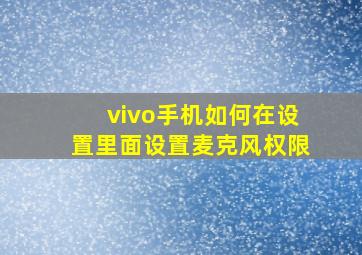 vivo手机如何在设置里面设置麦克风权限